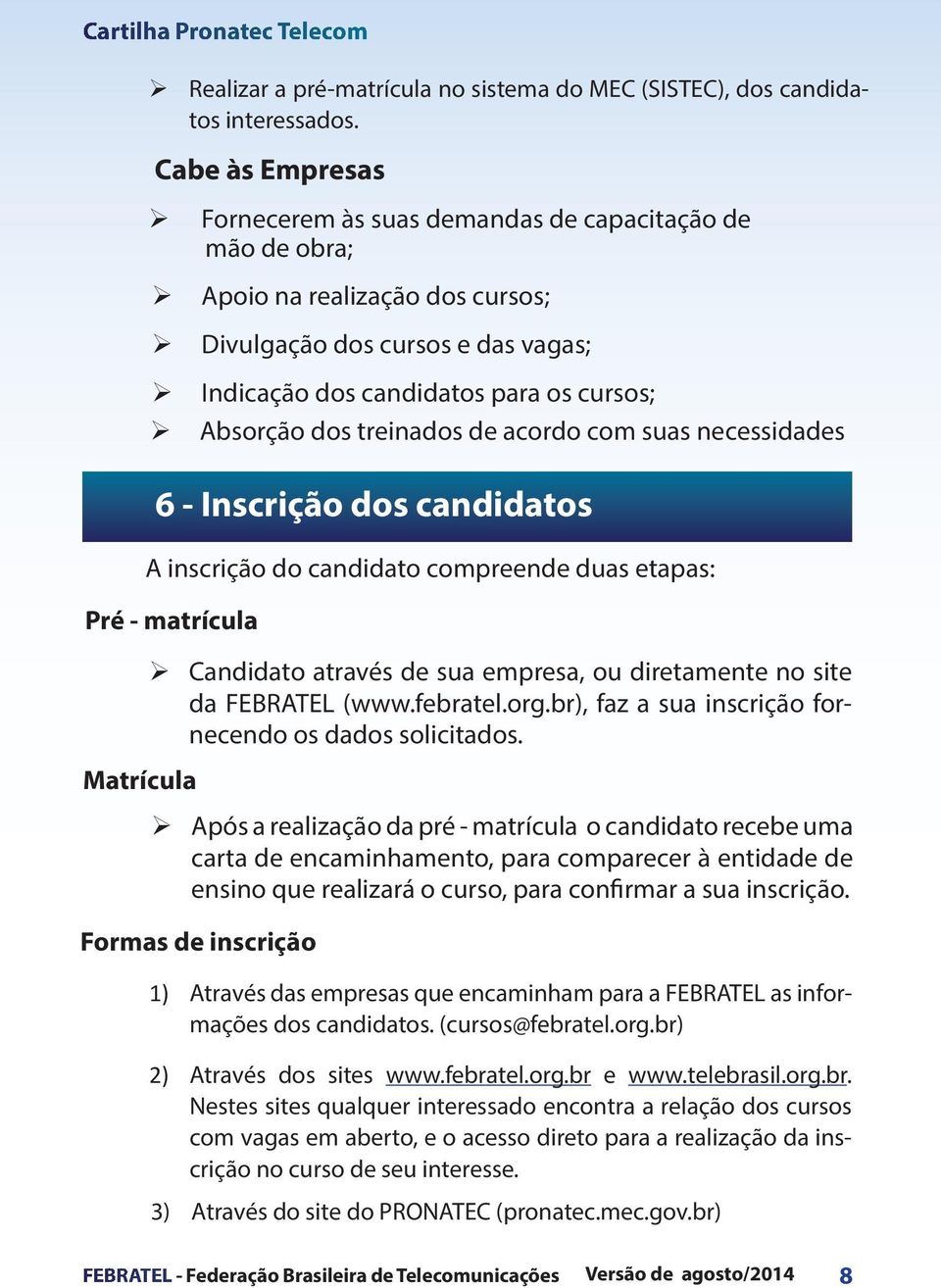 Cartilha Pronatec Telecom

➢ Realizar a pré-matrícula no sistema do MEC (SISTEC), dos candidatos interessados.

Cabe às Empresas

➢ Fornecerem às suas demandas de capacitação de mão de obra;

➢ Apoio na realização dos cursos;

➢ Divulgação dos cursos e das vagas;

➢ Indicação dos candidatos para os cursos;

➢ Absorção dos treinados de acordo com suas necessidades

6 - Inscrição dos candidatos

A inscrição do candidato compreende duas etapas:

Pré - matrícula

➢ Candidato através de sua empresa, ou diretamente no site da FEBRATEL (www.febratel.org.br), faz a sua inscrição fornecendo os dados solicitados.

Matrícula

➢ Após a realização da pré - matrícula o candidato recebe uma carta de encaminhamento, para comparecer à entidade de ensino que realizará o curso, para confirmar a sua inscrição.

Formas de inscrição

1) Através das empresas que encaminham para a FEBRATEL as informações dos candidatos. (cursos@febratel.org.br)

2) Através dos sites www.febratel.org.br e www.telebrasil.org.br. Nestes sites qualquer interessado encontra a relação dos cursos com vagas em aberto, e o acesso direto para a realização da inscrição no curso de seu interesse.

3) Através do site do PRONATEC (pronatec.mec.gov.br)

FEBRATEL - Federação Brasileira de Telecomunicações Versão de agosto/2014 8